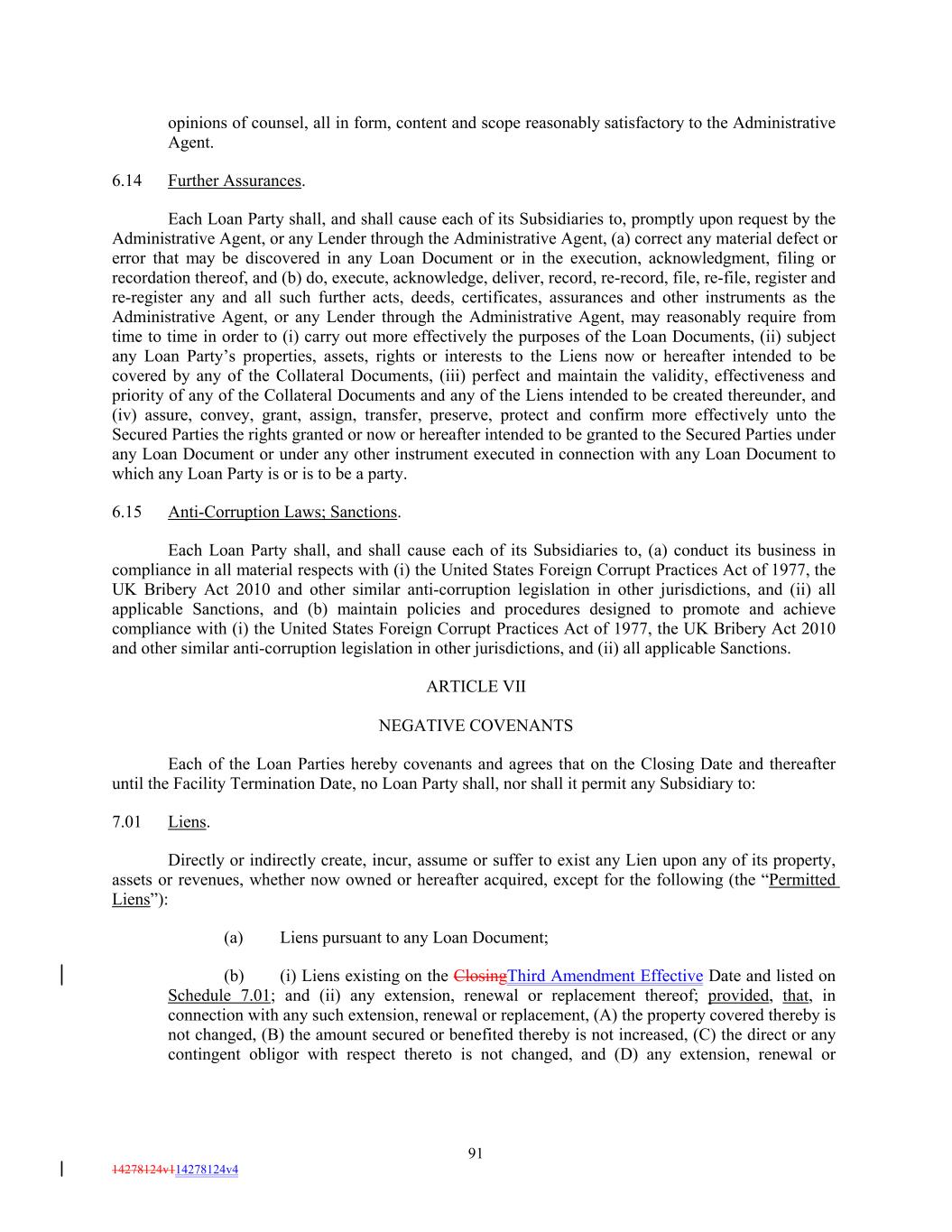 opinions of counsel, all in form, content and scope reasonably satisfactory to the Administrative Agent.

6.14 Further Assurances.

Each Loan Party shall, and shall cause each of its Subsidiaries to, promptly upon request by the Administrative Agent, or any Lender through the Administrative Agent, (a) correct any material defect or error that may be discovered in any Loan Document or in the execution, acknowledgment, filing or recordation thereof, and (b) do, execute, acknowledge, deliver, record, re-record, file, re-file, register and re-register any and all such further acts, deeds, certificates, assurances and other instruments as the Administrative Agent, or any Lender through the Administrative Agent, may reasonably require from time to time in order to (i) carry out more effectively the purposes of the Loan Documents, (ii) subject any Loan Party's properties, assets, rights or interests to the Liens now or hereafter intended to be covered by any of the Collateral Documents, (iii) perfect and maintain the validity, effectiveness and priority of any of the Collateral Documents and any of the Liens intended to be created thereunder, and (iv) assure, convey, grant, assign, transfer, preserve, protect and confirm more effectively unto the Secured Parties the rights granted or now or hereafter intended to be granted to the Secured Parties under any Loan Document or under any other instrument executed in connection with any Loan Document to which any Loan Party is or is to be a party.

6.15 Anti-Corruption Laws; Sanctions.

Each Loan Party shall, and shall cause each of its Subsidiaries to, (a) conduct its business in compliance in all material respects with (i) the United States Foreign Corrupt Practices Act of 1977, the UK Bribery Act 2010 and other similar anti-corruption legislation in other jurisdictions, and (ii) all applicable Sanctions, and (b) maintain policies and procedures designed to promote and achieve compliance with (i) the United States Foreign Corrupt Practices Act of 1977, the UK Bribery Act 2010 and other similar anti-corruption legislation in other jurisdictions, and (ii) all applicable Sanctions.

ARTICLE VII

NEGATIVE COVENANTS

Each of the Loan Parties hereby covenants and agrees that on the Closing Date and thereafter until the Facility Termination Date, no Loan Party shall, nor shall it permit any Subsidiary to:

7.01 Liens.

Directly or indirectly create, incur, assume or suffer to exist any Lien upon any of its property, assets or revenues, whether now owned or hereafter acquired, except for the following (the "Permitted Liens"):

(a) Liens pursuant to any Loan Document;

(b) (i) Liens existing on the ClosingThird Amendment Effective Date and listed on Schedule 7.01; and (ii) any extension, renewal or replacement thereof; provided, that, in connection with any such extension, renewal or replacement, (A) the property covered thereby is not changed, (B) the amount secured or benefited thereby is not increased, (C) the direct or any contingent obligor with respect thereto is not changed, and (D) any extension, renewal or

91

14278124v114278124v4